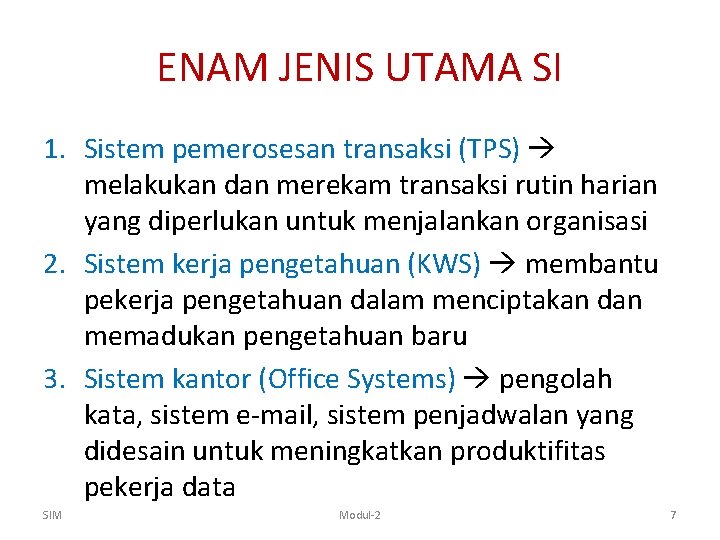 ENAM JENIS UTAMA SI

1. Sistem pemerosesan transaksi (TPS) → melakukan dan merekam transaksi rutin harian yang diperlukan untuk menjalankan organisasi

2. Sistem kerja pengetahuan (KWS) → membantu pekerja pengetahuan dalam menciptakan dan memadukan pengetahuan baru

3. Sistem kantor (Office Systems) → pengolah kata, sistem e-mail, sistem penjadwalan yang didesain untuk meningkatkan produktifitas pekerja data

SIM Modul-2 7